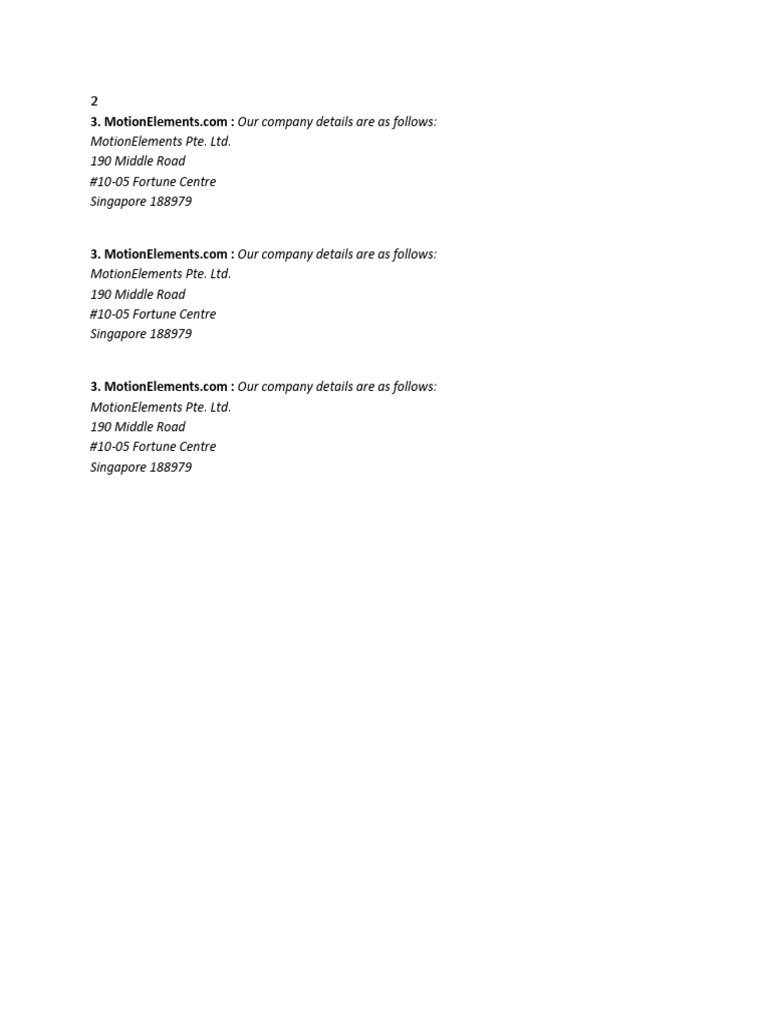 2
3. MotionElements.com : Our company details are as follows:
MotionElements Pte. Ltd.
190 Middle Road
#10-05 Fortune Centre
Singapore 188979

3. MotionElements.com : Our company details are as follows:
MotionElements Pte. Ltd.
190 Middle Road
#10-05 Fortune Centre
Singapore 188979

3. MotionElements.com : Our company details are as follows:
MotionElements Pte. Ltd.
190 Middle Road
#10-05 Fortune Centre
Singapore 188979